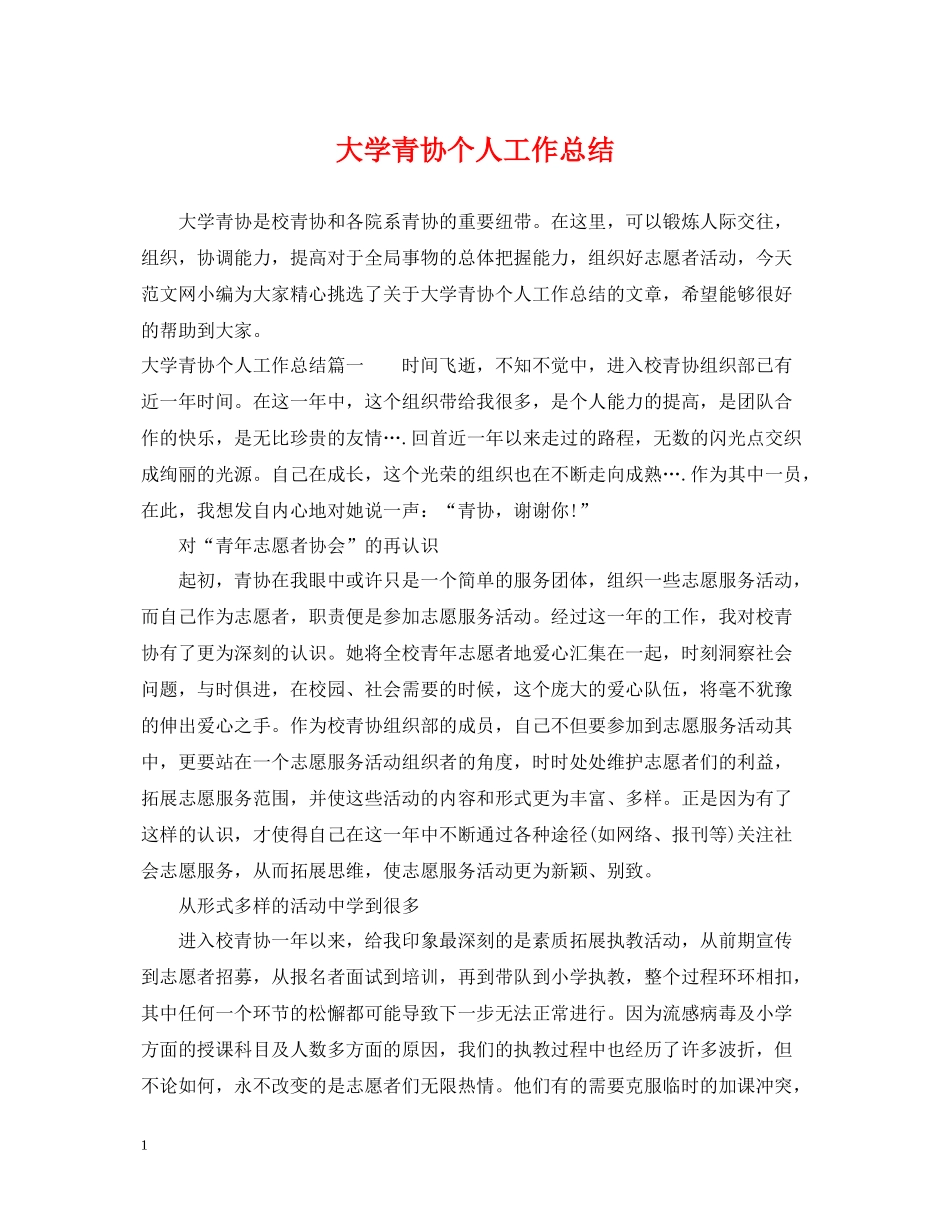 大学青协个人工作总结

大学青协是校青协和各院系青协的重要纽带。在这里，可以锻炼人际交往，组织，协调能力，提高对于全局事物的总体把握能力，组织好志愿者活动，今天范文网小编为大家精心挑选了关于大学青协个人工作总结的文章，希望能够很好的帮助到大家。

大学青协个人工作总结篇一　　时间飞逝，不知不觉中，进入校青协组织部已有近一年时间。在这一年中，这个组织带给我很多，是个人能力的提高，是团队合作的快乐，是无比珍贵的友情….回首近一年以来走过的路程，无数的闪光点交织成绚丽的光源。自己在成长，这个光荣的组织也在不断走向成熟….作为其中一员，在此，我想发自内心地对她说一声：“青协，谢谢你!”

对“青年志愿者协会”的再认识

起初，青协在我眼中或许只是一个简单的服务团体，组织一些志愿服务活动，而自己作为志愿者，职责便是参加志愿服务活动。经过这一年的工作，我对校青协有了更为深刻的认识。她将全校青年志愿者地爱心汇集在一起，时刻洞察社会问题，与时俱进，在校园、社会需要的时候，这个庞大的爱心队伍，将毫不犹豫的伸出爱心之手。作为校青协组织部的成员，自己不但要参加到志愿服务活动其中，更要站在一个志愿服务活动组织者的角度，时时处处维护志愿者们的利益，拓展志愿服务范围，并使这些活动的内容和形式更为丰富、多样。正是因为有了这样的认识，才使得自己在这一年中不断通过各种途径(如网络、报刊等)关注社会志愿服务，从而拓展思维，使志愿服务活动更为新颖、别致。

从形式多样的活动中学到很多

进入校青协一年以来，给我印象最深刻的是素质拓展执教活动，从前期宣传到志愿者招募，从报名者面试到培训，再到带队到小学执教，整个过程环环相扣，其中任何一个环节的松懈都可能导致下一步无法正常进行。因为流感病毒及小学方面的授课科目及人数多方面的原因，我们的执教过程中也经历了许多波折，但不论如何，永不改变的是志愿者们无限热情。他们有的需要克服临时的加课冲突，

1